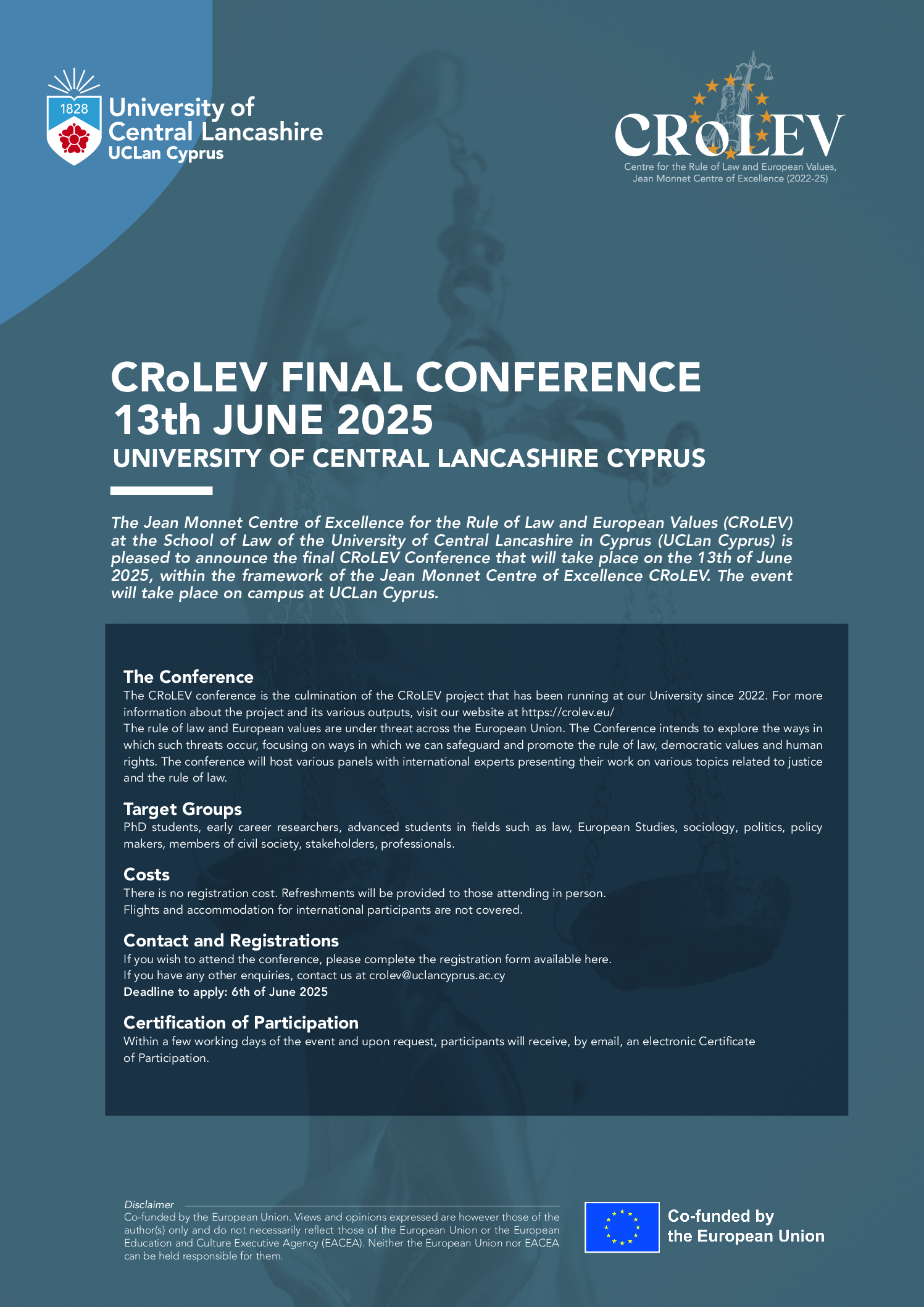 1828
University of Central Lancashire
UCLan Cyprus

CRoLEV
Centre for the Rule of Law and European Values, Jean Monnet Centre of Excellence (2022-25)

CRoLEV FINAL CONFERENCE
13th JUNE 2025
UNIVERSITY OF CENTRAL LANCASHIRE CYPRUS

The Jean Monnet Centre of Excellence for the Rule of Law and European Values (CRoLEV) at the School of Law of the University of Central Lancashire in Cyprus (UCLan Cyprus) is pleased to announce the final CRoLEV Conference that will take place on the 13th of June 2025, within the framework of the Jean Monnet Centre of Excellence CRoLEV. The event will take place on campus at UCLan Cyprus.

The Conference
The CRoLEV conference is the culmination of the CRoLEV project that has been running at our University since 2022. For more information about the project and its various outputs, visit our website at https://crolev.eu/
The rule of law and European values are under threat across the European Union. The Conference intends to explore the ways in which such threats occur, focusing on ways in which we can safeguard and promote the rule of law, democratic values and human rights. The conference will host various panels with international experts presenting their work on various topics related to justice and the rule of law.

Target Groups
PhD students, early career researchers, advanced students in fields such as law, European Studies, sociology, politics, policy makers, members of civil society, stakeholders, professionals.

Costs
There is no registration cost. Refreshments will be provided to those attending in person.
Flights and accommodation for international participants are not covered.

Contact and Registrations
If you wish to attend the conference, please complete the registration form available here.
If you have any other enquiries, contact us at crolev@uclancyprus.ac.cy
Deadline to apply: 6th of June 2025

Certification of Participation
Within a few working days of the event and upon request, participants will receive, by email, an electronic Certificate of Participation.

Disclaimer
Co-funded by the European Union. Views and opinions expressed are however those of the author(s) only and do not necessarily reflect those of the European Union or the European Education and Culture Executive Agency (EACEA). Neither the European Union nor EACEA can be held responsible for them.

Co-funded by the European Union